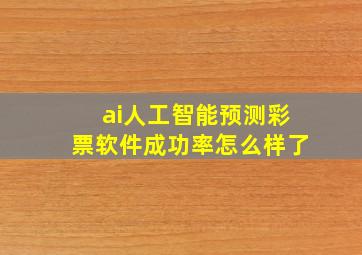 ai人工智能预测彩票软件成功率怎么样了